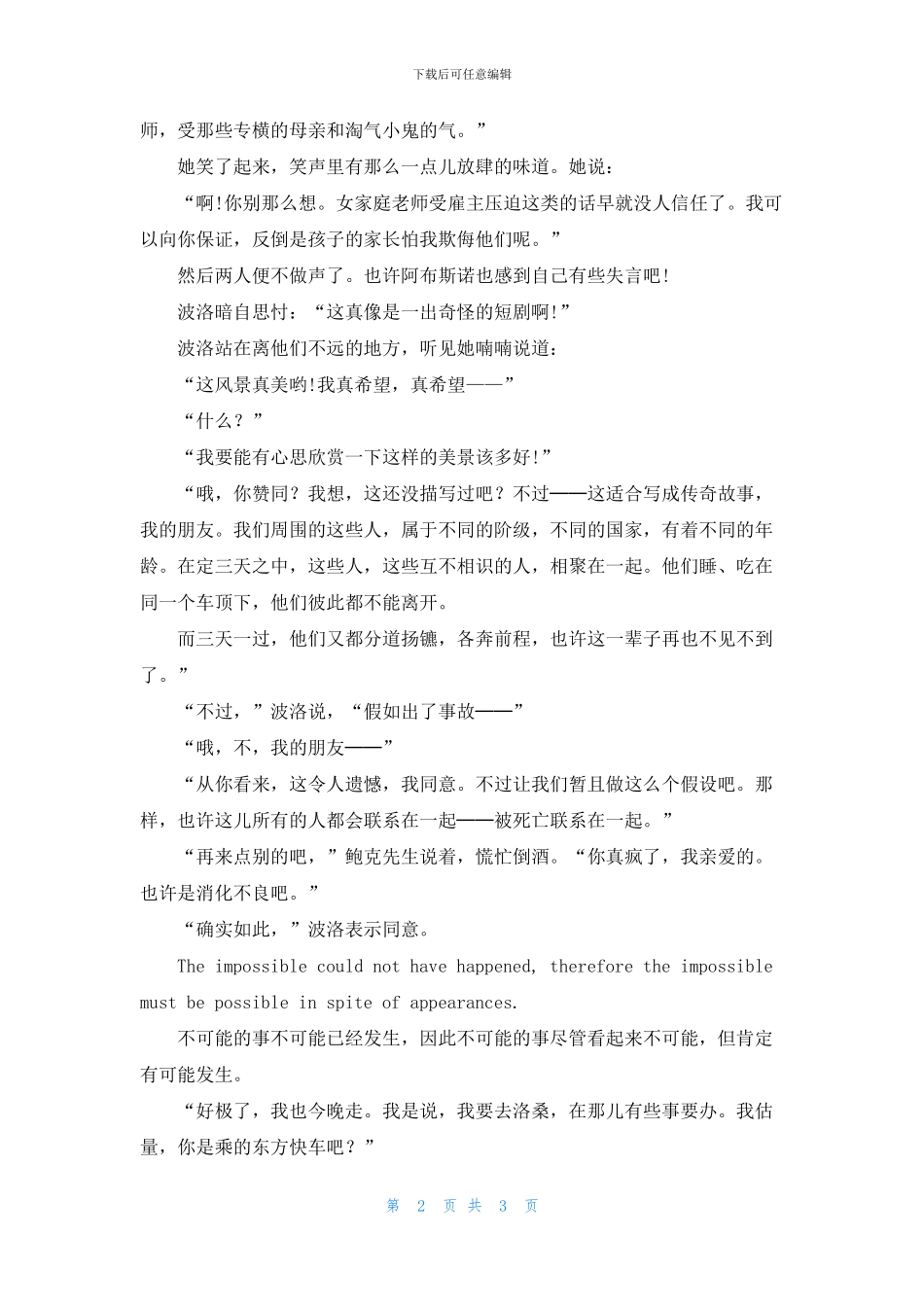 下载后可任意编辑

师，受那些专横的母亲和淘气小鬼的气。”

她笑了起来，笑声里有那么一点儿放肆的味道。她说：

“啊!你别那么想。女家庭老师受雇主压迫这类的话早就没人信任了。我可以向你保证，反倒是孩子的家长怕我欺侮他们呢。”

然后两人便不做声了。也许阿布斯诺也感到自己有些失言吧!

波洛暗自思忖：“这真像是一出奇怪的短剧啊!”

波洛站在离他们不远的地方，听见她喃喃说道：

“这风景真美哟!我真希望，真希望——”

“什么？”

“我要能有心思欣赏一下这样的美景该多好!”

“哦，你赞同？我想，这还没描写过吧？不过——这适合写成传奇故事，我的朋友。我们周围的这些人，属于不同的阶级，不同的国家，有着不同的年龄。在定三天之中，这些人，这些互不相识的人，相聚在一起。他们睡、吃在同一个车顶下，他们彼此都不能离开。

而三天一过，他们又都分道扬镳，各奔前程，也许这一辈子再也不见不到了。”

“不过，”波洛说，“假如出了事故——”

“哦，不，我的朋友——”

“从你看来，这令人遗憾，我同意。不过让我们暂且做这么个假设吧。那样，也许这儿所有的人都会联系在一起——被死亡联系在一起。”

“再来点别的吧，”鲍克先生说着，慌忙倒酒。“你真疯了，我亲爱的。也许是消化不良吧。”

“确实如此，”波洛表示同意。

The impossible could not have happened, therefore the impossible must be possible in spite of appearances.

不可能的事不可能已经发生，因此不可能的事尽管看起来不可能，但肯定有可能发生。

“好极了，我也今晚走。我是说，我要去洛桑，在那儿有些事要办。我估量，你是乘的东方快车吧？”

第 2 页 共 3 页